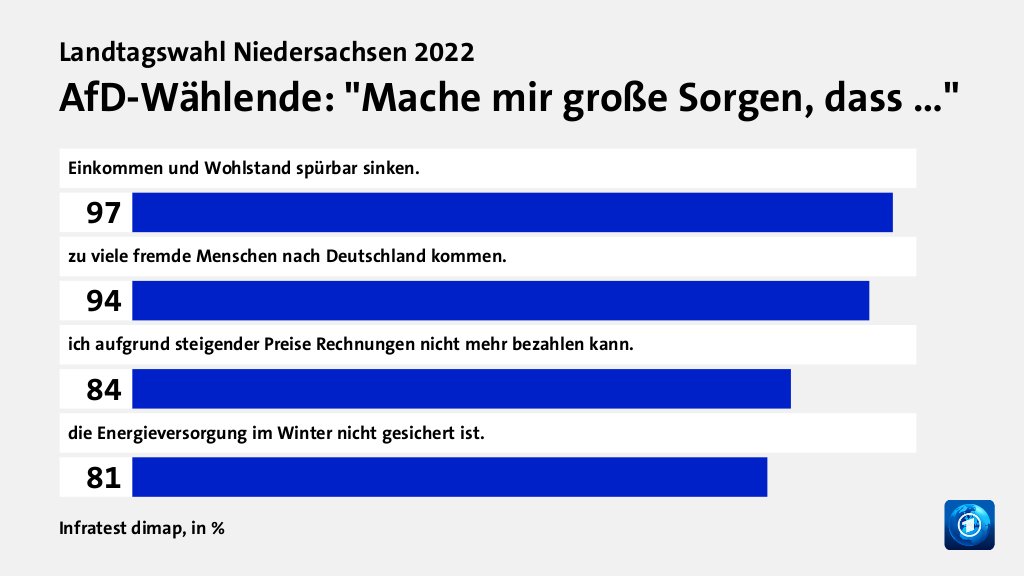 Landtagswahl Niedersachsen 2022

AfD-Wählende: "Mache mir große Sorgen, dass ..."

Einkommen und Wohlstand spürbar sinken.

97

zu viele fremde Menschen nach Deutschland kommen.

94

ich aufgrund steigender Preise Rechnungen nicht mehr bezahlen kann.

84

die Energieversorgung im Winter nicht gesichert ist.

81

Infratest dimap, in %